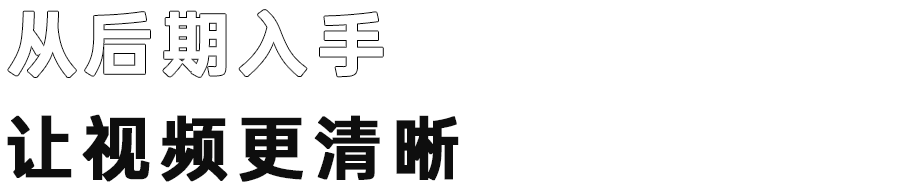 从后期入手

让视频更清晰